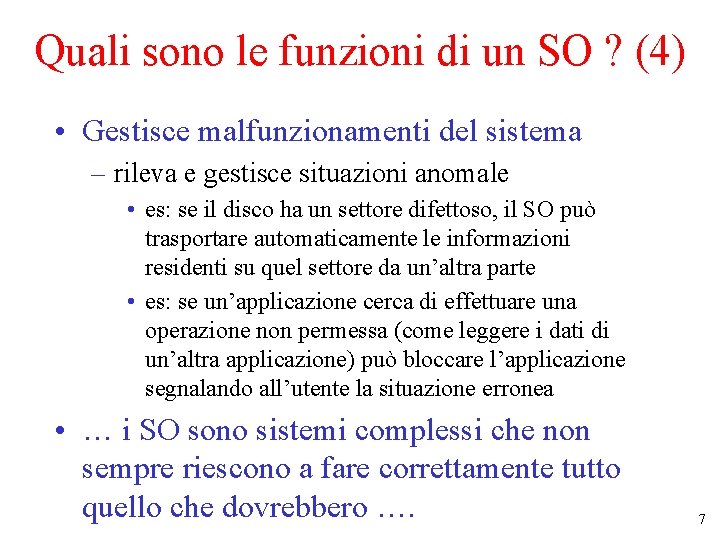 Quali sono le funzioni di un SO ? (4)

• Gestisce malfunzionamenti del sistema
– rileva e gestisce situazioni anomale
• es: se il disco ha un settore difettoso, il SO può trasportare automaticamente le informazioni residenti su quel settore da un'altra parte
• es: se un'applicazione cerca di effettuare una operazione non permessa (come leggere i dati di un'altra applicazione) può bloccare l'applicazione segnalando all'utente la situazione erronea

• … i SO sono sistemi complessi che non sempre riescono a fare correttamente tutto quello che dovrebbero ….

7